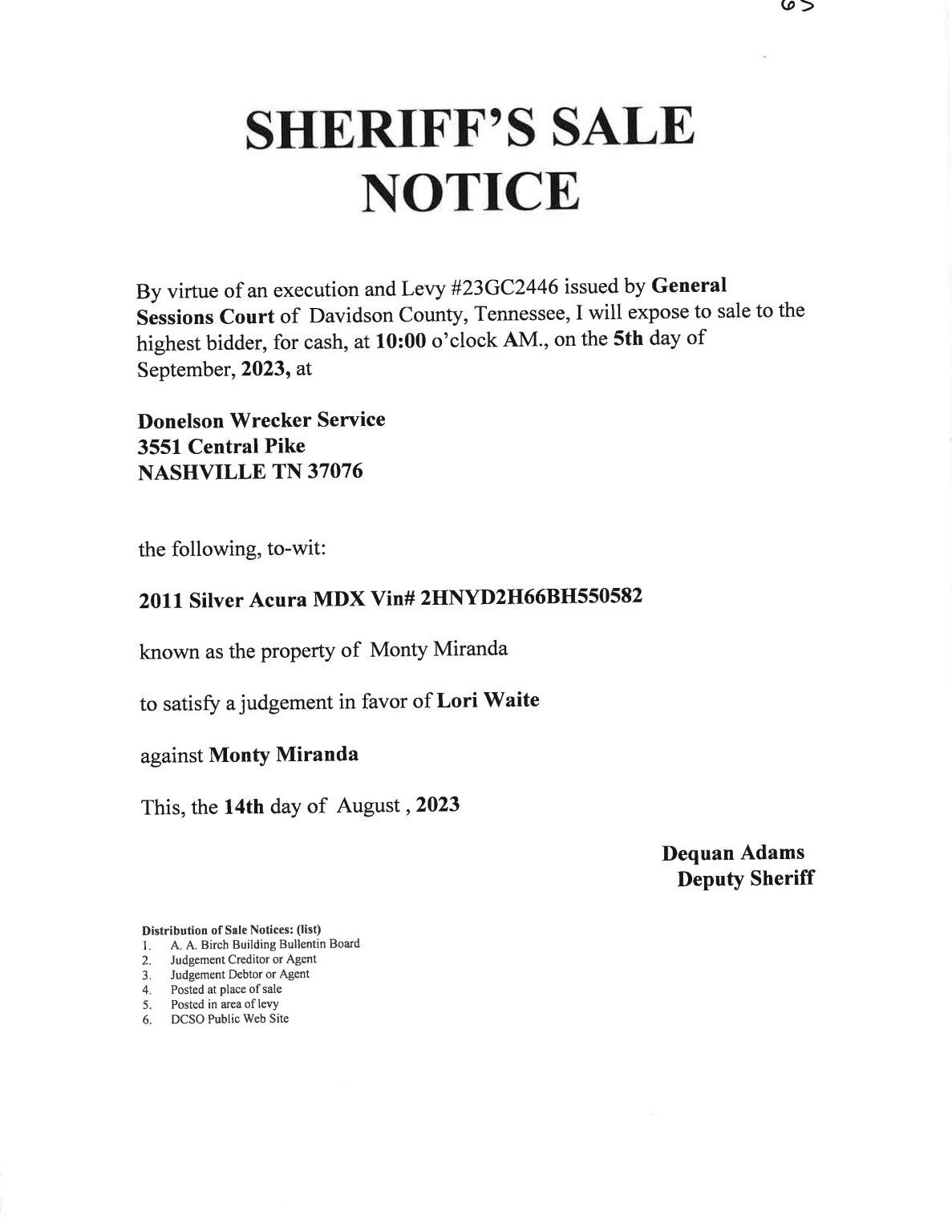 65

SHERIFF'S SALE NOTICE

By virtue of an execution and Levy #23GC2446 issued by General Sessions Court of Davidson County, Tennessee, I will expose to sale to the highest bidder, for cash, at 10:00 o'clock AM., on the 5th day of September, 2023, at

Donelson Wrecker Service
3551 Central Pike
NASHVILLE TN 37076

the following, to-wit:

2011 Silver Acura MDX Vin# 2HNYD2H66BH550582

known as the property of Monty Miranda

to satisfy a judgement in favor of Lori Waite

against Monty Miranda

This, the 14th day of August , 2023

Dequan Adams
Deputy Sheriff

Distribution of Sale Notices: (list)
1. A. A. Birch Building Bullentin Board
2. Judgement Creditor or Agent
3. Judgement Debtor or Agent
4. Posted at place of sale
5. Posted in area of levy
6. DCSO Public Web Site